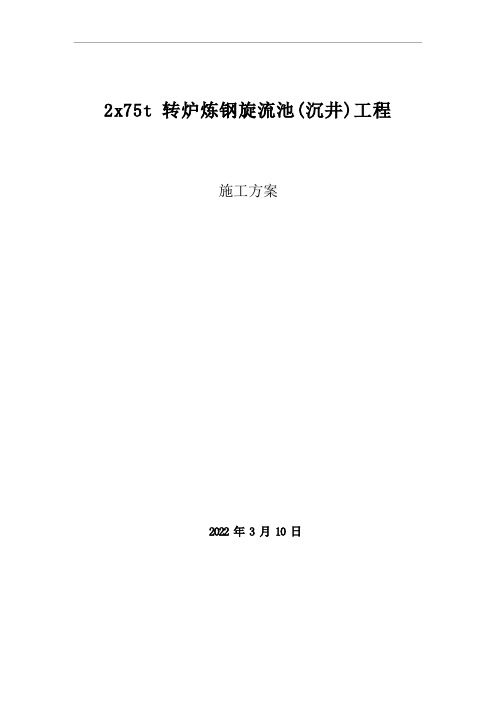 2x75t 转炉炼钢旋流池(沉井)工程

施工方案

2022 年 3 月 10 日